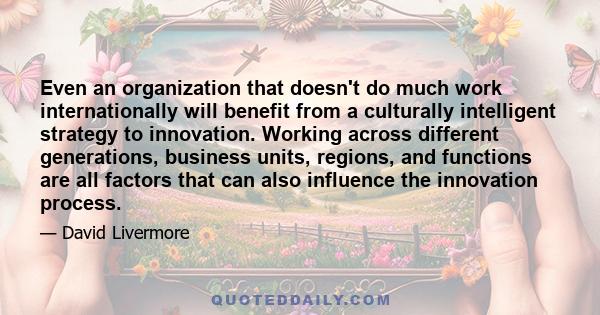 Even an organization that doesn't do much work internationally will benefit from a culturally intelligent strategy to innovation. Working across different generations, business units, regions, and functions are all factors that can also influence the innovation process.

— David Livermore

QUOTEDDAILY.COM